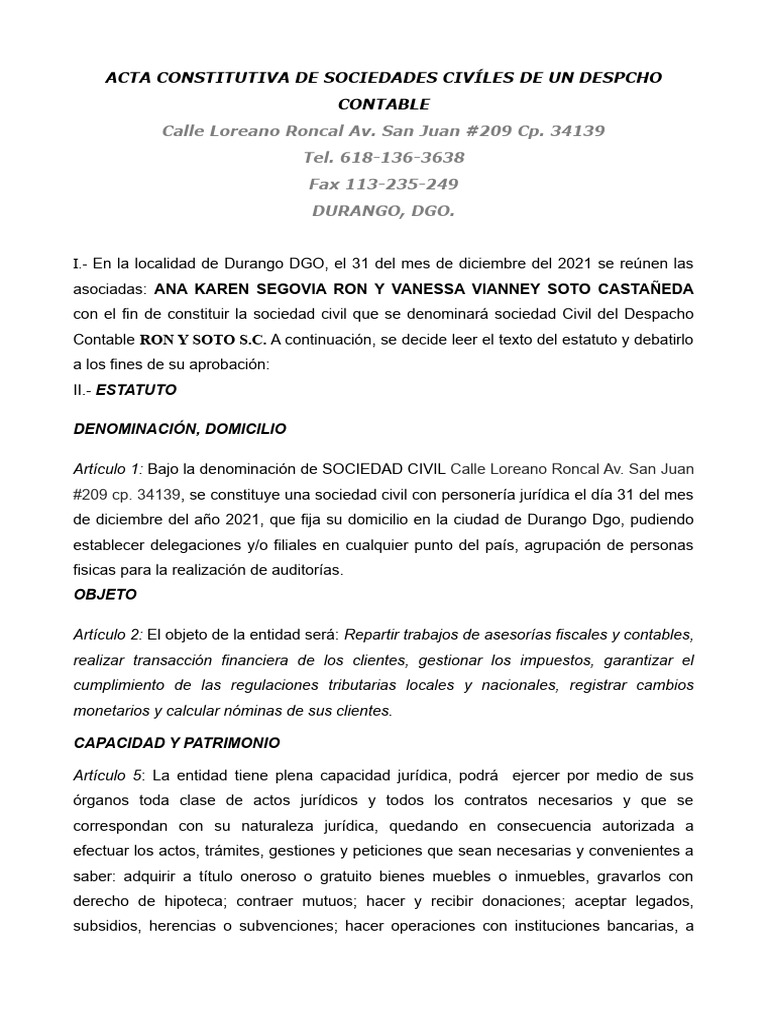 ACTA CONSTITUTIVA DE SOCIEDADES CIVÍLES DE UN DESPCHO CONTABLE
Calle Loreano Roncal Av. San Juan #209 Cp. 34139
Tel. 618-136-3638
Fax 113-235-249
DURANGO, DGO.

I.- En la localidad de Durango DGO, el 31 del mes de diciembre del 2021 se reúnen las asociadas: ANA KAREN SEGOVIA RON Y VANESSA VIANNEY SOTO CASTAÑEDA con el fin de constituir la sociedad civil que se denominará sociedad Civil del Despacho Contable RON Y SOTO S.C. A continuación, se decide leer el texto del estatuto y debatirlo a los fines de su aprobación:
II.- ESTATUTO

DENOMINACIÓN, DOMICILIO

Artículo 1: Bajo la denominación de SOCIEDAD CIVIL Calle Loreano Roncal Av. San Juan #209 cp. 34139, se constituye una sociedad civil con personería jurídica el día 31 del mes de diciembre del año 2021, que fija su domicilio en la ciudad de Durango Dgo, pudiendo establecer delegaciones y/o filiales en cualquier punto del país, agrupación de personas fisicas para la realización de auditorías.
OBJETO

Artículo 2: El objeto de la entidad será: Repartir trabajos de asesorías fiscales y contables, realizar transacción financiera de los clientes, gestionar los impuestos, garantizar el cumplimiento de las regulaciones tributarias locales y nacionales, registrar cambios monetarios y calcular nóminas de sus clientes.

CAPACIDAD Y PATRIMONIO

Artículo 5: La entidad tiene plena capacidad jurídica, podrá ejercer por medio de sus órganos toda clase de actos jurídicos y todos los contratos necesarios y que se correspondan con su naturaleza jurídica, quedando en consecuencia autorizada a efectuar los actos, trámites, gestiones y peticiones que sean necesarias y convenientes a saber: adquirir a título oneroso o gratuito bienes muebles o inmuebles, gravarlos con derecho de hipoteca; contraer mutuos; hacer y recibir donaciones; aceptar legados, subsidios, herencias o subvenciones; hacer operaciones con instituciones bancarias, a